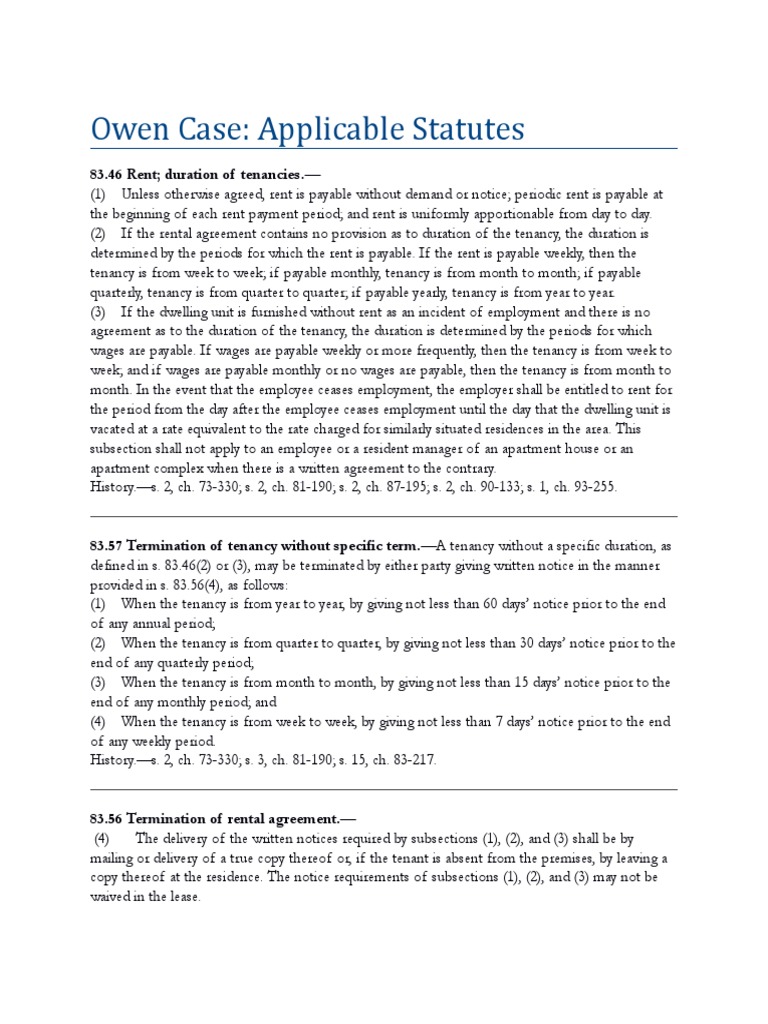 Owen Case: Applicable Statutes

83.46 Rent; duration of tenancies.—

(1) Unless otherwise agreed, rent is payable without demand or notice; periodic rent is payable at the beginning of each rent payment period; and rent is uniformly apportionable from day to day.

(2) If the rental agreement contains no provision as to duration of the tenancy, the duration is determined by the periods for which the rent is payable. If the rent is payable weekly, then the tenancy is from week to week; if payable monthly, tenancy is from month to month; if payable quarterly, tenancy is from quarter to quarter; if payable yearly, tenancy is from year to year.

(3) If the dwelling unit is furnished without rent as an incident of employment and there is no agreement as to the duration of the tenancy, the duration is determined by the periods for which wages are payable. If wages are payable weekly or more frequently, then the tenancy is from week to week; and if wages are payable monthly or no wages are payable, then the tenancy is from month to month. In the event that the employee ceases employment, the employer shall be entitled to rent for the period from the day after the employee ceases employment until the day that the dwelling unit is vacated at a rate equivalent to the rate charged for similarly situated residences in the area. This subsection shall not apply to an employee or a resident manager of an apartment house or an apartment complex when there is a written agreement to the contrary.

History.—s. 2, ch. 73-330; s. 2, ch. 81-190; s. 2, ch. 87-195; s. 2, ch. 90-133; s. 1, ch. 93-255.

83.57 Termination of tenancy without specific term.—A tenancy without a specific duration, as defined in s. 83.46(2) or (3), may be terminated by either party giving written notice in the manner provided in s. 83.56(4), as follows:

(1) When the tenancy is from year to year, by giving not less than 60 days' notice prior to the end of any annual period;

(2) When the tenancy is from quarter to quarter, by giving not less than 30 days' notice prior to the end of any quarterly period;

(3) When the tenancy is from month to month, by giving not less than 15 days' notice prior to the end of any monthly period; and

(4) When the tenancy is from week to week, by giving not less than 7 days' notice prior to the end of any weekly period.

History.—s. 2, ch. 73-330; s. 3, ch. 81-190; s. 15, ch. 83-217.

83.56 Termination of rental agreement.—

(4) The delivery of the written notices required by subsections (1), (2), and (3) shall be by mailing or delivery of a true copy thereof or, if the tenant is absent from the premises, by leaving a copy thereof at the residence. The notice requirements of subsections (1), (2), and (3) may not be waived in the lease.